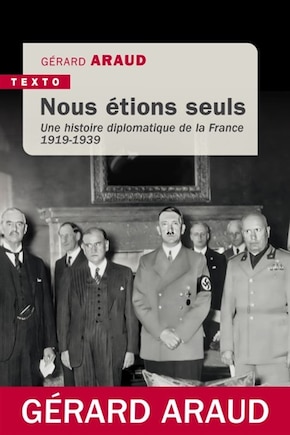 GÉRARD ARAUD

TEXTO

Nous étions seuls

Une histoire diplomatique de la France 1919-1939

GÉRARD ARAUD